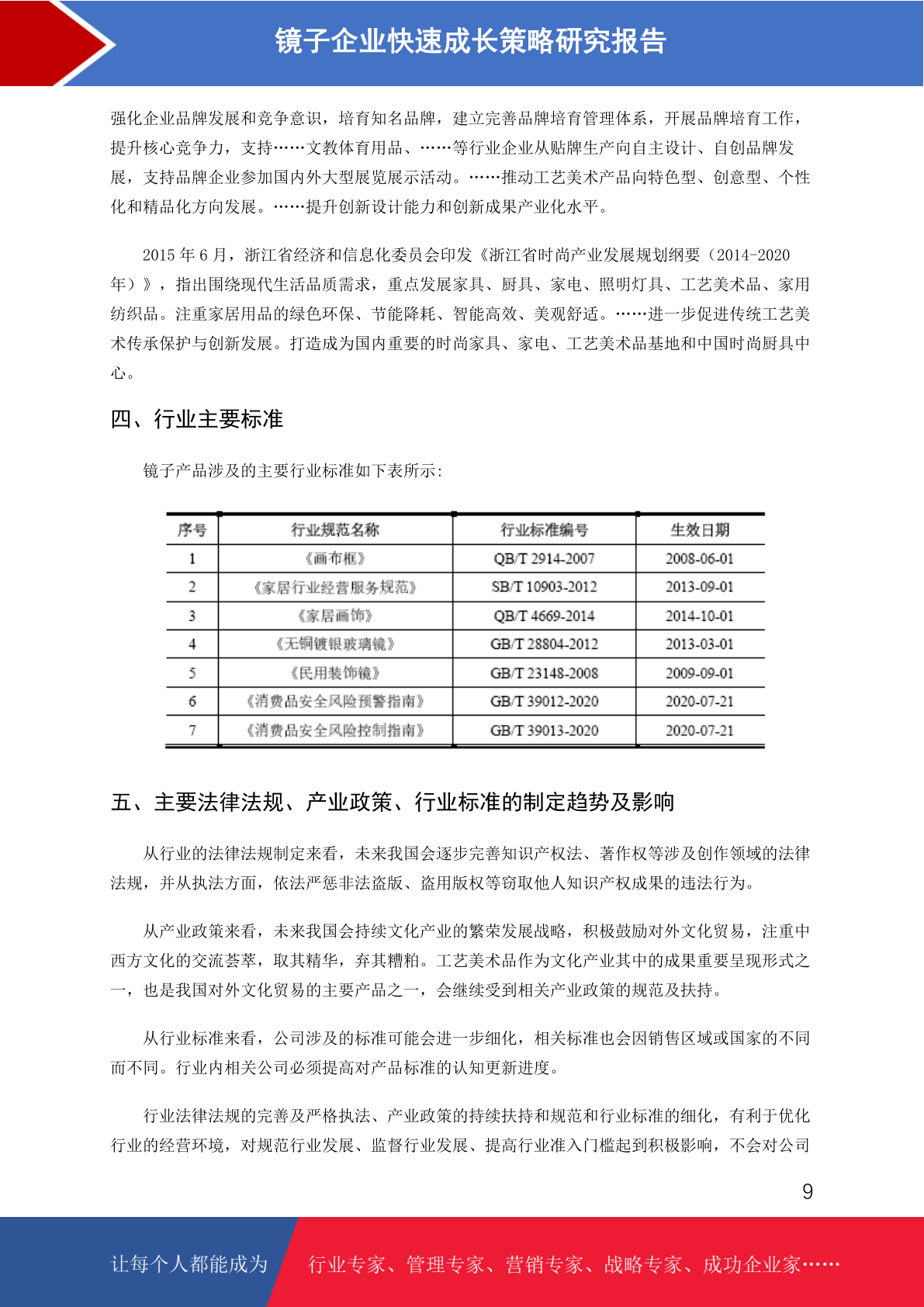 镜子企业快速成长策略研究报告

强化企业品牌发展和竞争意识，培育知名品牌，建立完善品牌培育管理体系，开展品牌培育工作，提升核心竞争力，支持……文教体育用品、……等行业企业从贴牌生产向自主设计、自创品牌发展，支持品牌企业参加国内外大型展览展示活动。……推动工艺美术产品向特色型、创意型、个性化和精品化方向发展。……提升创新设计能力和创新成果产业化水平。

2015年6月，浙江省经济和信息化委员会印发《浙江省时尚产业发展规划纲要（2014-2020年）》，指出围绕现代生活品质需求，重点发展家具、厨具、家电、照明灯具、工艺美术品、家用纺织品。注重家居用品的绿色环保、节能降耗、智能高效、美观舒适。……进一步促进传统工艺美术传承保护与创新发展。打造成为国内重要的时尚家具、家电、工艺美术品基地和中国时尚厨具中心。

四、行业主要标准

镜子产品涉及的主要行业标准如下表所示:

| 序号 | 行业规范名称 | 行业标准编号 | 生效日期 |
|---|---|---|---|
| 1 | 《画布框》 | QB/T 2914-2007 | 2008-06-01 |
| 2 | 《家居行业经营服务规范》 | SB/T 10903-2012 | 2013-09-01 |
| 3 | 《家居画饰》 | QB/T 4669-2014 | 2014-10-01 |
| 4 | 《无铜镀银玻璃镜》 | GB/T 28804-2012 | 2013-03-01 |
| 5 | 《民用装饰镜》 | GB/T 23148-2008 | 2009-09-01 |
| 6 | 《消费品安全风险预警指南》 | GB/T 39012-2020 | 2020-07-21 |
| 7 | 《消费品安全风险控制指南》 | GB/T 39013-2020 | 2020-07-21 |

五、主要法律法规、产业政策、行业标准的制定趋势及影响

从行业的法律法规制定来看，未来我国会逐步完善知识产权法、著作权等涉及创作领域的法律法规，并从执法方面，依法严惩非法盗版、盗用版权等窃取他人知识产权成果的违法行为。

从产业政策来看，未来我国会持续文化产业的繁荣发展战略，积极鼓励对外文化贸易，注重中西方文化的交流荟萃，取其精华，弃其糟粕。工艺美术品作为文化产业其中的成果重要呈现形式之一，也是我国对外文化贸易的主要产品之一，会继续受到相关产业政策的规范及扶持。

从行业标准来看，公司涉及的标准可能会进一步细化，相关标准也会因销售区域或国家的不同而不同。行业内相关公司必须提高对产品标准的认知更新进度。

行业法律法规的完善及严格执法、产业政策的持续扶持和规范和行业标准的细化，有利于优化行业的经营环境，对规范行业发展、监督行业发展、提高行业准入门槛起到积极影响，不会对公司

9

让每个人都能成为 行业专家、管理专家、营销专家、战略专家、成功企业家……